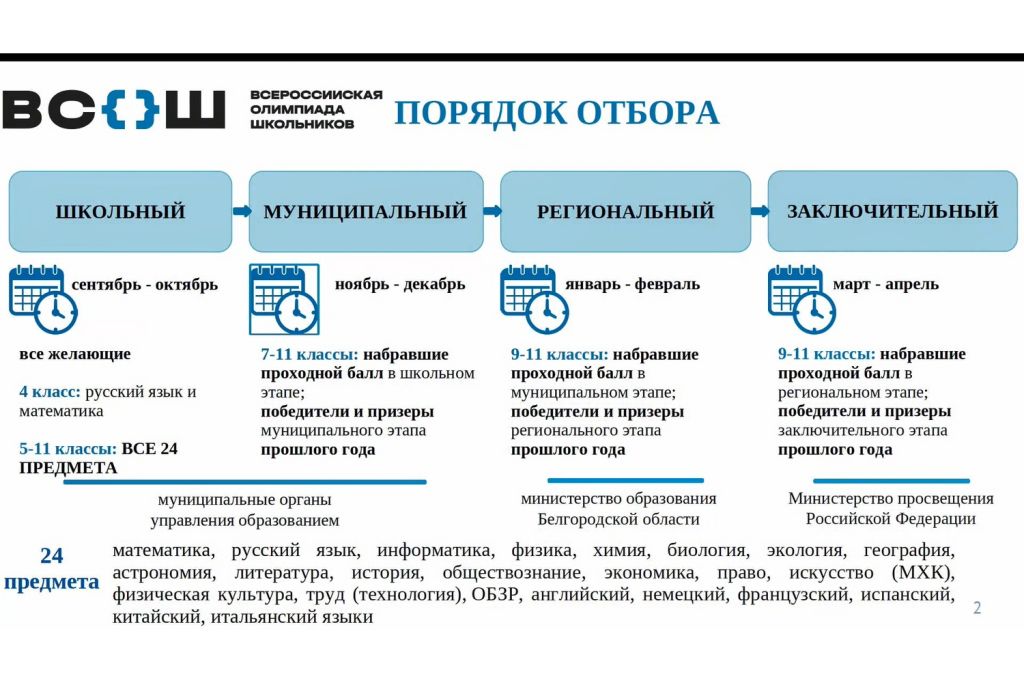 ВС{}Ш ВСЕРОССИЙСКАЯ ОЛИМПИАДА ШКОЛЬНИКОВ

ПОРЯДОК ОТБОРА

ШКОЛЬНЫЙ

МУНИЦИПАЛЬНЫЙ

РЕГИОНАЛЬНЫЙ

ЗАКЛЮЧИТЕЛЬНЫЙ

сентябрь - октябрь

все желающие

4 класс: русский язык и математика

5-11 классы: ВСЕ 24 ПРЕДМЕТА

ноябрь - декабрь

7-11 классы: набравшие проходной балл в школьном этапе; победители и призеры муниципального этапа прошлого года

январь - февраль

9-11 классы: набравшие проходной балл в муниципальном этапе; победители и призеры регионального этапа прошлого года

март - апрель

9-11 классы: набравшие проходной балл в региональном этапе; победители и призеры заключительного этапа прошлого года

муниципальные органы управления образованием

министерство образования Белгородской области

Министерство просвещения Российской Федерации

24 предмета

математика, русский язык, информатика, физика, химия, биология, экология, география, астрономия, литература, история, обществознание, экономика, право, искусство (МХК), физическая культура, труд (технология), ОБЗР, английский, немецкий, французский, испанский, китайский, итальянский языки

2